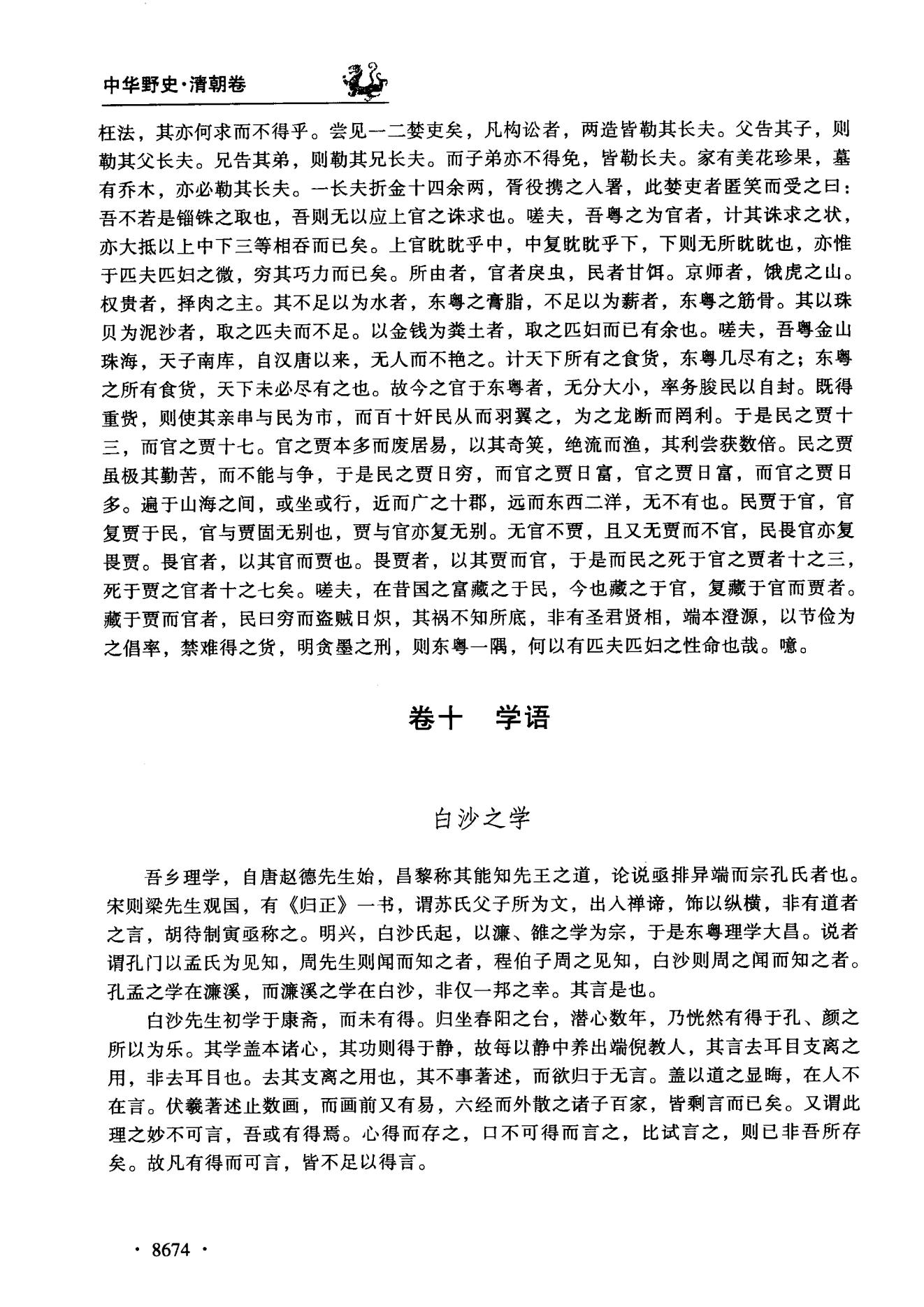 中华野史·清朝卷

枉法，其亦何求而不得乎。尝见一二婪吏矣，凡构讼者，两造皆勒其长夫。父告其子，则勒其父长夫。兄告其弟，则勒其兄长夫。而子弟亦不得免，皆勒长夫。家有美花珍果，墓有乔木，亦必勒其长夫。一长夫折金十四余两，胥役携之入署，此婪吏者匿笑而受之曰：吾不若是锱铢之取也，吾则无以应上官之诛求也。嗟夫，吾粤之为官者，计其诛求之状，亦大抵以上中下三等相吞而已矣。上官眈眈乎中，中复眈眈乎下，下则无所眈眈也，亦惟于匹夫匹妇之微，穷其巧力而已矣。所由者，官者戾虫，民者甘饵。京师者，饿虎之山。权贵者，择肉之主。其不足以为水者，东粤之膏脂，不足以为薪者，东粤之筋骨。其以珠贝为泥沙者，取之匹夫而不足。以金钱为粪土者，取之匹妇而已有余也。嗟夫，吾粤金山珠海，天子南库，自汉唐以来，无人而不艳之。计天下所有之食货，东粤几尽有之；东粤之所有食货，天下未必尽有之也。故今之官于东粤者，无分大小，率务朘民以自封。既得重赀，则使其亲串与民为市，而百十奸民从而羽翼之，为之龙断而罔利。于是民之贾十三，而官之贾十七。官之贾本多而废居易，以其奇筴，绝流而渔，其利尝获数倍。民之贾虽极其勤苦，而不能与争，于是民之贾日穷，而官之贾日富，官之贾日富，而官之贾日多。遍于山海之间，或坐或行，近而广之十郡，远而东西二洋，无不有也。民贾于官，官复贾于民，官与贾固无别也，贾与官亦复无别。无官不贾，且又无贾而不官，民畏官亦复畏贾。畏官者，以其官而贾也。畏贾者，以其贾而官，于是而民之死于官之贾者十之三，死于贾之官者十之七矣。嗟夫，在昔国之富藏之于民，今也藏之于官，复藏于官而贾者。藏于贾而官者，民曰穷而盗贼日炽，其祸不知所底，非有圣君贤相，端本澄源，以节俭为之倡率，禁难得之货，明贪墨之刑，则东粤一隅，何以有匹夫匹妇之性命也哉。噫。

卷十　学语

白沙之学

吾乡理学，自唐赵德先生始，昌黎称其能知先王之道，论说亟排异端而宗孔氏者也。宋则梁先生观国，有《归正》一书，谓苏氏父子所为文，出入禅谛，饰以纵横，非有道者之言，胡待制寅亟称之。明兴，白沙氏起，以濂、雒之学为宗，于是东粤理学大昌。说者谓孔门以孟氏为见知，周先生则闻而知之者，程伯子周之见知，白沙则周之闻而知之者。孔孟之学在濂溪，而濂溪之学在白沙，非仅一邦之幸。其言是也。

白沙先生初学于康斋，而未有得。归坐春阳之台，潜心数年，乃恍然有得于孔、颜之所以为乐。其学盖本诸心，其功则得于静，故每以静中养出端倪教人，其言去耳目支离之用，非去耳目也。去其支离之用也，其不事著述，而欲归于无言。盖以道之显晦，在人不在言。伏羲著述止数画，而画前又有易，六经而外散之诸子百家，皆剩言而已矣。又谓此理之妙不可言，吾或有得焉。心得而存之，口不可得而言之，比试言之，则已非吾所存矣。故凡有得而可言，皆不足以得言。

· 8674 ·